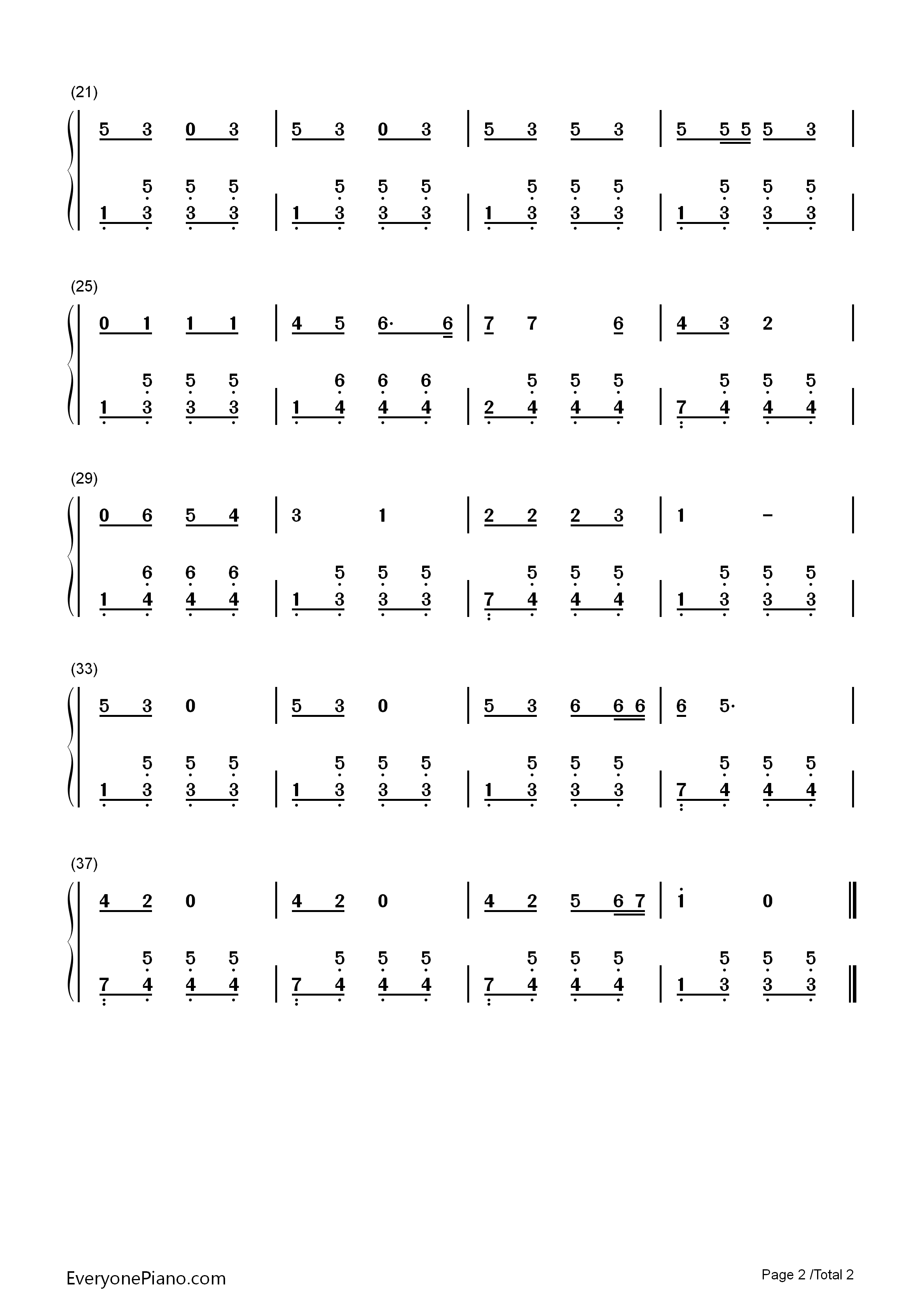 (21)

5 3 0 3 | 5 3 0 3 | 5 3 5 3 | 5 5 5 5 3 |

5 5 5 | 5 5 5 | 5 5 5 | 5 5 5
1 3 3 3 | 1 3 3 3 | 1 3 3 3 | 1 3 3 3 |

(25)

0 1 1 1 | 4 5 6· 6 | 7 7 6 | 4 3 2 |

5 5 5 | 6 6 6 | 5 5 5 | 5 5 5
1 3 3 3 | 1 4 4 4 | 2 4 4 4 | 7 4 4 4 |

(29)

0 6 5 4 | 3 1 | 2 2 2 3 | 1 - |

6 6 6 | 5 5 5 | 5 5 5 | 5 5 5
1 4 4 4 | 1 3 3 3 | 7 4 4 4 | 1 3 3 3 |

(33)

5 3 0 | 5 3 0 | 5 3 6 6 6 | 6 5· |

5 5 5 | 5 5 5 | 5 5 5 | 5 5 5
1 3 3 3 | 1 3 3 3 | 1 3 3 3 | 7 4 4 4 |

(37)

4 2 0 | 4 2 0 | 4 2 5 6 7 | 1 0 ‖

5 5 5 | 5 5 5 | 5 5 5 | 5 5 5
7 4 4 4 | 7 4 4 4 | 7 4 4 4 | 1 3 3 3 ‖

EveryonePiano.com

Page 2 /Total 2